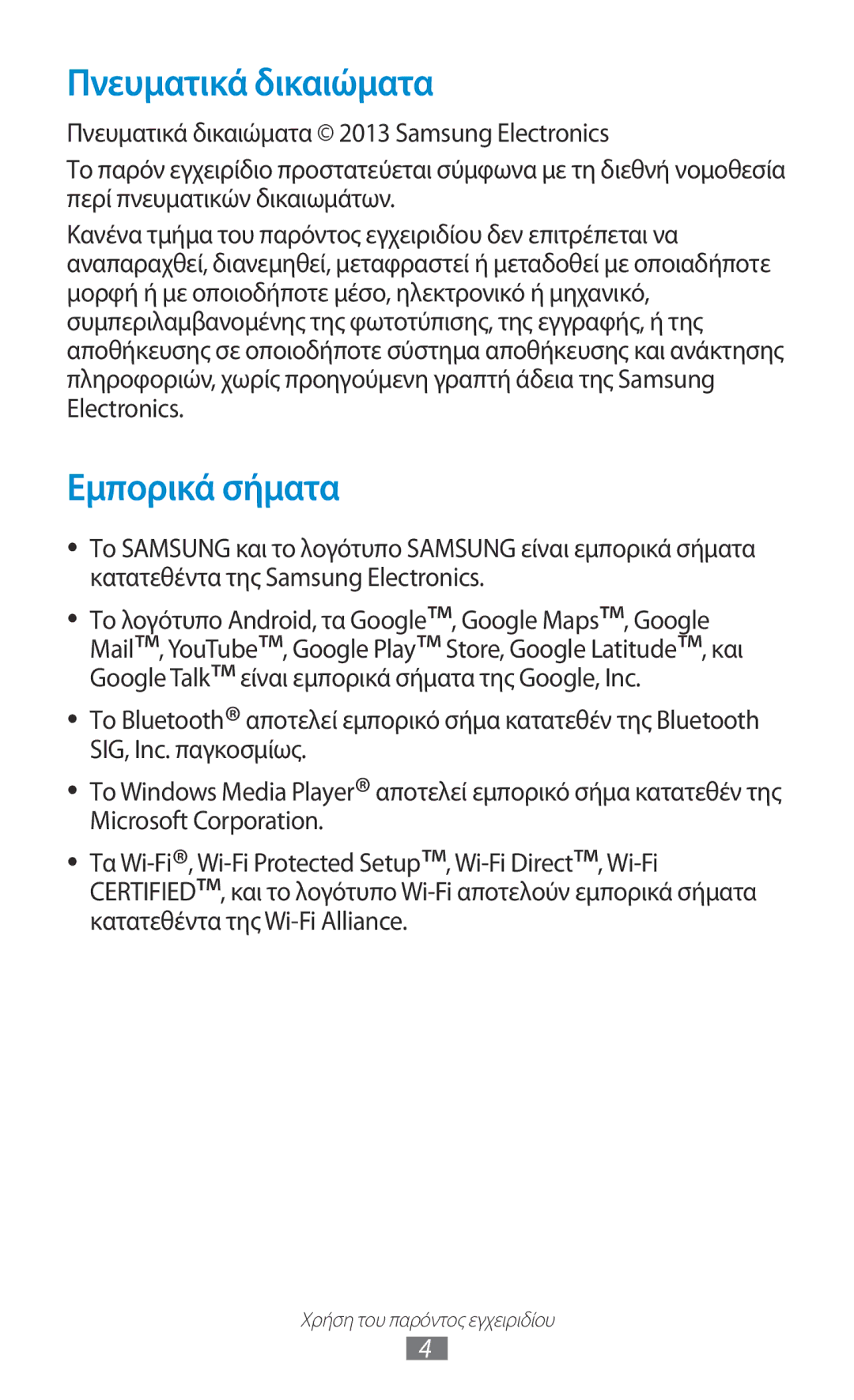 Πνευματικά δικαιώματα

Πνευματικά δικαιώματα © 2013 Samsung Electronics

Το παρόν εγχειρίδιο προστατεύεται σύμφωνα με τη διεθνή νομοθεσία περί πνευματικών δικαιωμάτων.

Κανένα τμήμα του παρόντος εγχειριδίου δεν επιτρέπεται να αναπαραχθεί, διανεμηθεί, μεταφραστεί ή μεταδοθεί με οποιαδήποτε μορφή ή με οποιοδήποτε μέσο, ηλεκτρονικό ή μηχανικό, συμπεριλαμβανομένης της φωτοτύπισης, της εγγραφής, ή της αποθήκευσης σε οποιοδήποτε σύστημα αποθήκευσης και ανάκτησης πληροφοριών, χωρίς προηγούμενη γραπτή άδεια της Samsung Electronics.

Εμπορικά σήματα

• Το SAMSUNG και το λογότυπο SAMSUNG είναι εμπορικά σήματα κατατεθέντα της Samsung Electronics.

• Το λογότυπο Android, τα Google™, Google Maps™, Google Mail™, YouTube™, Google Play™ Store, Google Latitude™, και Google Talk™ είναι εμπορικά σήματα της Google, Inc.

• Το Bluetooth® αποτελεί εμπορικό σήμα κατατεθέν της Bluetooth SIG, Inc. παγκοσμίως.

• Το Windows Media Player® αποτελεί εμπορικό σήμα κατατεθέν της Microsoft Corporation.

• Τα Wi-Fi®, Wi-Fi Protected Setup™, Wi-Fi Direct™, Wi-Fi CERTIFIED™, και το λογότυπο Wi-Fi αποτελούν εμπορικά σήματα κατατεθέντα της Wi-Fi Alliance.

Χρήση του παρόντος εγχειριδίου
4